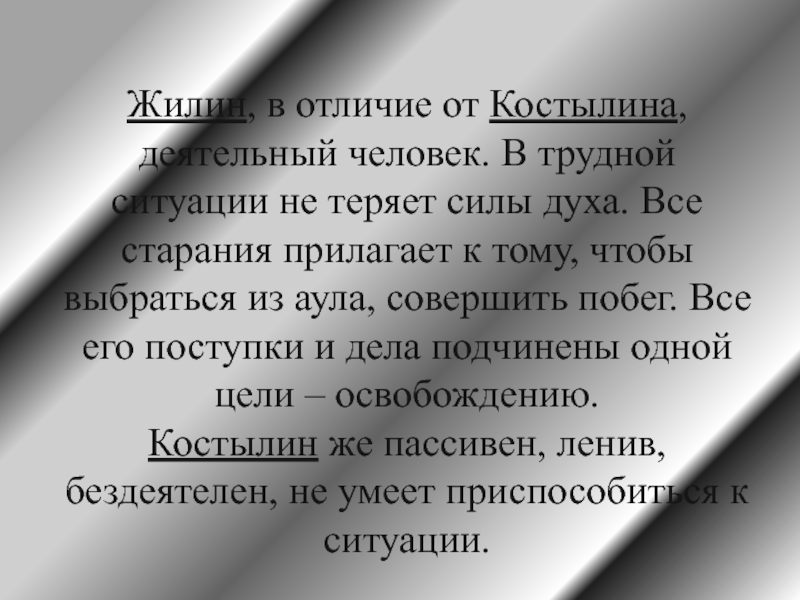 Жилин, в отличие от Костылина, деятельный человек. В трудной ситуации не теряет силы духа. Все старания прилагает к тому, чтобы выбраться из аула, совершить побег. Все его поступки и дела подчинены одной цели – освобождению.
Костылин же пассивен, ленив, бездеятелен, не умеет приспособиться к ситуации.